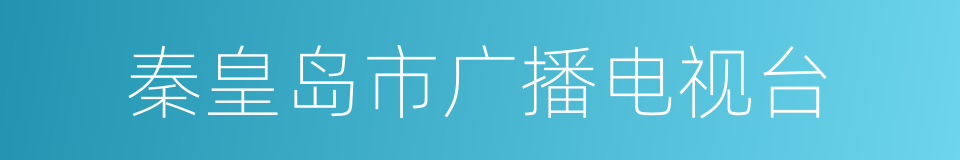 秦皇岛市广播电视台